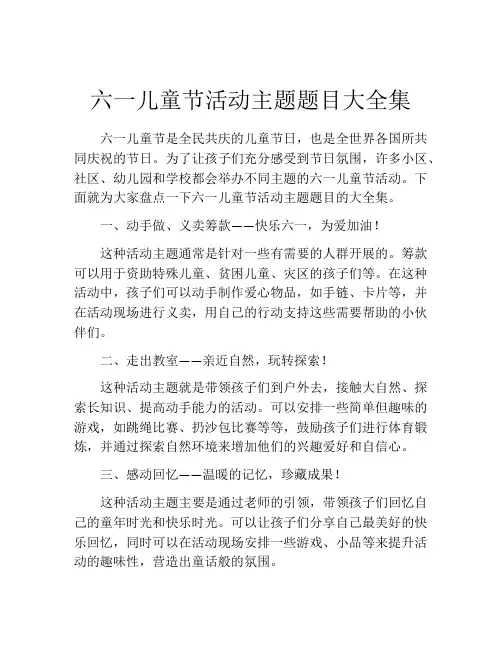 六一儿童节活动主题题目大全集

六一儿童节是全民共庆的儿童节日，也是全世界各国所共同庆祝的节日。为了让孩子们充分感受到节日氛围，许多小区、社区、幼儿园和学校都会举办不同主题的六一儿童节活动。下面就为大家盘点一下六一儿童节活动主题题目的大全集。

一、动手做、义卖筹款——快乐六一，为爱加油！

这种活动主题通常是针对一些有需要的人群开展的。筹款可以用于资助特殊儿童、贫困儿童、灾区的孩子们等。在这种活动中，孩子们可以动手制作爱心物品，如手链、卡片等，并在活动现场进行义卖，用自己的行动支持这些需要帮助的小伙伴们。

二、走出教室——亲近自然，玩转探索！

这种活动主题就是带领孩子们到户外去，接触大自然、探索长知识、提高动手能力的活动。可以安排一些简单但趣味的游戏，如跳绳比赛、扔沙包比赛等等，鼓励孩子们进行体育锻炼，并通过探索自然环境来增加他们的兴趣爱好和自信心。

三、感动回忆——温暖的记忆，珍藏成果！

这种活动主题主要是通过老师的引领，带领孩子们回忆自己的童年时光和快乐时光。可以让孩子们分享自己最美好的快乐回忆，同时可以在活动现场安排一些游戏、小品等来提升活动的趣味性，营造出童话般的氛围。